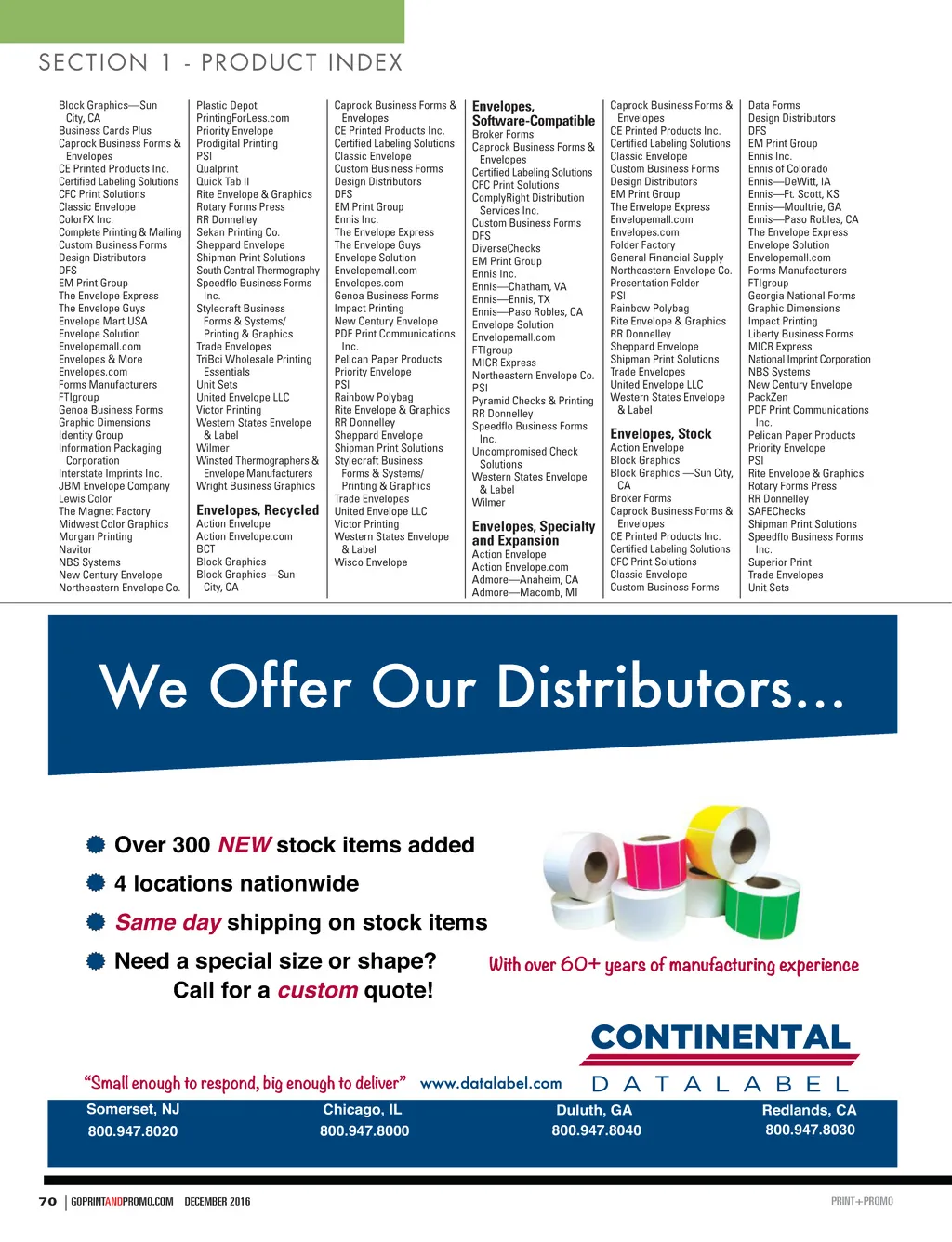 SECTION 1 - PRODUCT INDEX

Block Graphics—Sun City, CA
Business Cards Plus
Caprock Business Forms & Envelopes
CE Printed Products Inc.
Certified Labeling Solutions
CFC Print Solutions
Classic Envelope
ColorFX Inc.
Complete Printing & Mailing
Custom Business Forms
Design Distributors
DFS
EM Print Group
The Envelope Express
The Envelope Guys
Envelope Mart USA
Envelope Solution
Envelopemall.com
Envelopes & More
Envelopes.com
Forms Manufacturers
FTIgroup
Genoa Business Forms
Graphic Dimensions
Identity Group
Information Packaging Corporation
Interstate Imprints Inc.
JBM Envelope Company
Lewis Color
The Magnet Factory
Midwest Color Graphics
Morgan Printing
Navitor
NBS Systems
New Century Envelope
Northeastern Envelope Co.

Plastic Depot
PrintingForLess.com
Priority Envelope
Prodigital Printing
PSI
Qualprint
Quick Tab II
Rite Envelope & Graphics
Rotary Forms Press
RR Donnelley
Sekan Printing Co.
Sheppard Envelope
Shipman Print Solutions
South Central Thermography
Speedflo Business Forms Inc.
Stylecraft Business Forms & Systems/ Printing & Graphics
Trade Envelopes
TriBci Wholesale Printing Essentials
Unit Sets
United Envelope LLC
Victor Printing
Western States Envelope & Label
Wilmer
Winsted Thermographers & Envelope Manufacturers
Wright Business Graphics

Envelopes, Recycled
Action Envelope
Action Envelope.com
BCT
Block Graphics
Block Graphics—Sun City, CA

Caprock Business Forms & Envelopes
CE Printed Products Inc.
Certified Labeling Solutions
Classic Envelope
Custom Business Forms
Design Distributors
DFS
EM Print Group
Ennis Inc.
The Envelope Express
The Envelope Guys
Envelope Solution
Envelopemall.com
Envelopes.com
Genoa Business Forms
Impact Printing
New Century Envelope
PDF Print Communications Inc.
Pelican Paper Products
Priority Envelope
PSI
Rainbow Polybag
Rite Envelope & Graphics
RR Donnelley
Sheppard Envelope
Shipman Print Solutions
Stylecraft Business Forms & Systems/ Printing & Graphics
Trade Envelopes
United Envelope LLC
Victor Printing
Western States Envelope & Label
Wisco Envelope

Envelopes, Software-Compatible
Broker Forms
Caprock Business Forms & Envelopes
Certified Labeling Solutions
CFC Print Solutions
ComplyRight Distribution Services Inc.
Custom Business Forms
DFS
DiverseChecks
EM Print Group
Ennis Inc.
Ennis—Chatham, VA
Ennis—Ennis, TX
Ennis—Paso Robles, CA
Envelope Solution
Envelopemall.com
FTIgroup
MICR Express
Northeastern Envelope Co.
PSI
Pyramid Checks & Printing
RR Donnelley
Speedflo Business Forms Inc.
Uncompromised Check Solutions
Western States Envelope & Label
Wilmer

Envelopes, Specialty and Expansion
Action Envelope
Action Envelope.com
Admore—Anaheim, CA
Admore—Macomb, MI

Caprock Business Forms & Envelopes
CE Printed Products Inc.
Certified Labeling Solutions
Classic Envelope
Custom Business Forms
Design Distributors
EM Print Group
The Envelope Express
Envelopemall.com
Envelopes.com
Folder Factory
General Financial Supply
Northeastern Envelope Co.
Presentation Folder
PSI
Rainbow Polybag
Rite Envelope & Graphics
RR Donnelley
Sheppard Envelope
Shipman Print Solutions
Trade Envelopes
United Envelope LLC
Western States Envelope & Label

Envelopes, Stock
Action Envelope
Block Graphics
Block Graphics —Sun City, CA
Broker Forms
Caprock Business Forms & Envelopes
CE Printed Products Inc.
Certified Labeling Solutions
CFC Print Solutions
Classic Envelope
Custom Business Forms

Data Forms
Design Distributors
DFS
EM Print Group
Ennis Inc.
Ennis of Colorado
Ennis—DeWitt, IA
Ennis—Ft. Scott, KS
Ennis—Moultrie, GA
Ennis—Paso Robles, CA
The Envelope Express
Envelope Solution
Envelopemall.com
Forms Manufacturers
FTIgroup
Georgia National Forms
Graphic Dimensions
Impact Printing
Liberty Business Forms
MICR Express
National Imprint Corporation
NBS Systems
New Century Envelope
PackZen
PDF Print Communications Inc.
Pelican Paper Products
Priority Envelope
PSI
Rite Envelope & Graphics
Rotary Forms Press
RR Donnelley
SAFEChecks
Shipman Print Solutions
Speedflo Business Forms Inc.
Superior Print
Trade Envelopes
Unit Sets

We Offer Our Distributors...

Over 300 NEW stock items added
4 locations nationwide
Same day shipping on stock items
Need a special size or shape? Call for a custom quote!

With over 60+ years of manufacturing experience

CONTINENTAL
DATALABEL

"Small enough to respond, big enough to deliver" www.datalabel.com

Somerset, NJ
800.947.8020
Chicago, IL
800.947.8000
Duluth, GA
800.947.8040
Redlands, CA
800.947.8030

70 | GOPRINTANDPROMO.COM DECEMBER 2016 PRINT+PROMO